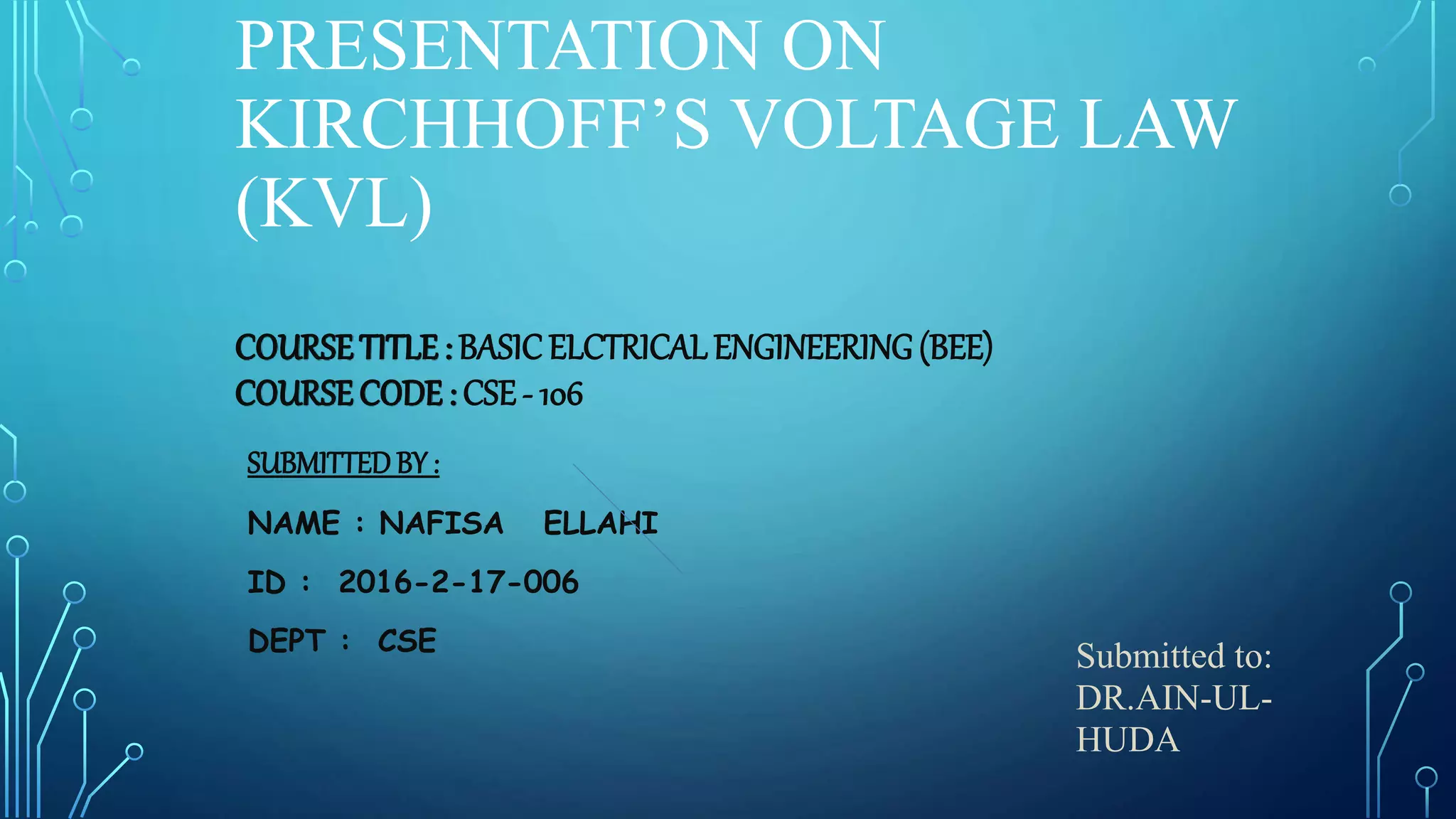 PRESENTATION ON KIRCHHOFF'S VOLTAGE LAW (KVL)

COURSE TITLE : BASIC ELCTRICAL ENGINEERING (BEE)
COURSE CODE : CSE - 106

SUBMITTED BY :

NAME : NAFISA ELLAHI

ID : 2016-2-17-006

DEPT : CSE

Submitted to:
DR.AIN-UL-HUDA